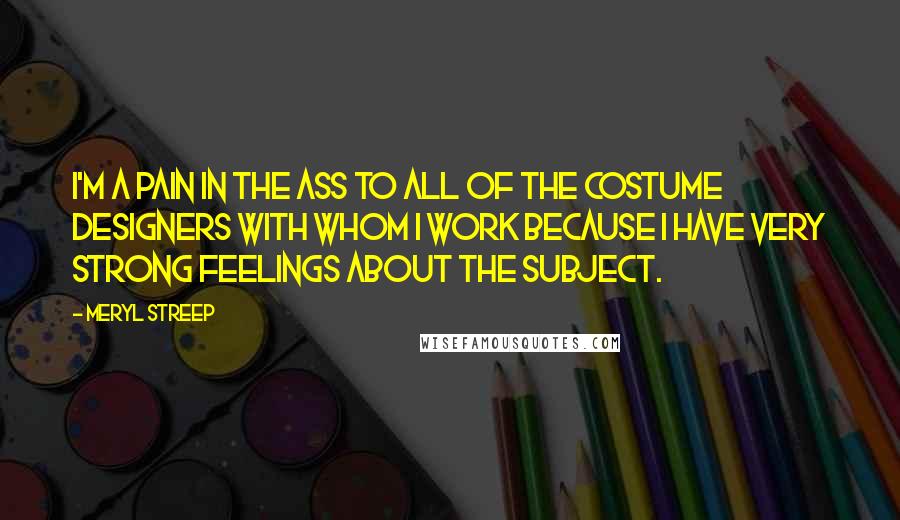 I'M A PAIN IN THE ASS TO ALL OF THE COSTUME DESIGNERS WITH WHOM I WORK BECAUSE I HAVE VERY STRONG FEELINGS ABOUT THE SUBJECT.

- MERYL STREEP

WISEFAMOUSQUOTES.COM